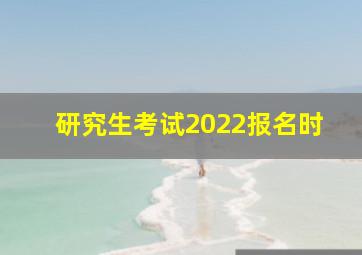 研究生考试2022报名时